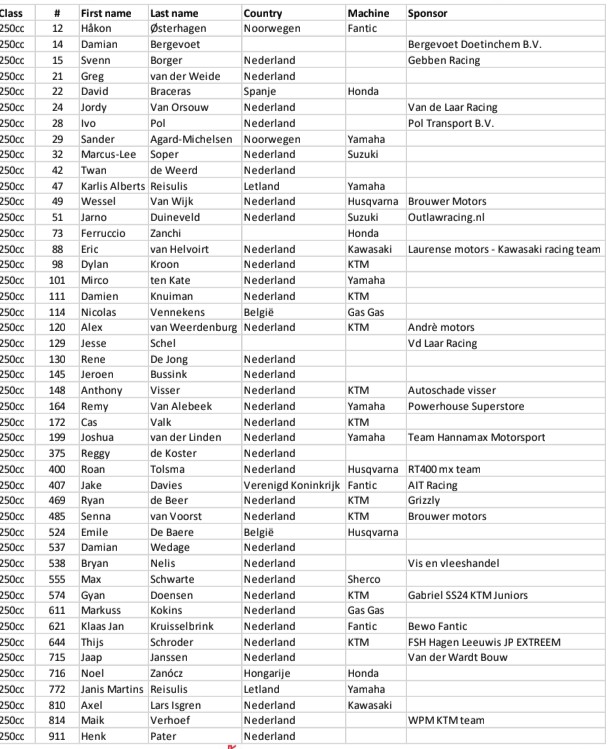 | Class | # | First name | Last name | Country | Machine | Sponsor |
|---|---|---|---|---|---|---|
| 250cc | 12 | Håkon | Østerhagen | Noorwegen | Fantic | |
| 250cc | 14 | Damian | Bergevoet | | | Bergevoet Doetinchem B.V. |
| 250cc | 15 | Svenn | Borger | Nederland | | Gebben Racing |
| 250cc | 21 | Greg | van der Weide | Nederland | | |
| 250cc | 22 | David | Braceras | Spanje | Honda | |
| 250cc | 24 | Jordy | Van Orsouw | Nederland | | Van de Laar Racing |
| 250cc | 28 | Ivo | Pol | Nederland | | Pol Transport B.V. |
| 250cc | 29 | Sander | Agard-Michelsen | Noorwegen | Yamaha | |
| 250cc | 32 | Marcus-Lee | Soper | Nederland | Suzuki | |
| 250cc | 42 | Twan | de Weerd | Nederland | | |
| 250cc | 47 | Karlis Alberts | Reisulis | Letland | Yamaha | |
| 250cc | 49 | Wessel | Van Wijk | Nederland | Husqvarna | Brouwer Motors |
| 250cc | 51 | Jarno | Duineveld | Nederland | Suzuki | Outlawracing.nl |
| 250cc | 73 | Ferruccio | Zanchi | | Honda | |
| 250cc | 88 | Eric | van Helvoirt | Nederland | Kawasaki | Laurense motors - Kawasaki racing team |
| 250cc | 98 | Dylan | Kroon | Nederland | KTM | |
| 250cc | 101 | Mirco | ten Kate | Nederland | Yamaha | |
| 250cc | 111 | Damien | Knuiman | Nederland | KTM | |
| 250cc | 114 | Nicolas | Vennekens | België | Gas Gas | |
| 250cc | 120 | Alex | van Weerdenburg | Nederland | KTM | Andrè motors |
| 250cc | 129 | Jesse | Schel | | | Vd Laar Racing |
| 250cc | 130 | Rene | De Jong | Nederland | | |
| 250cc | 145 | Jeroen | Bussink | Nederland | | |
| 250cc | 148 | Anthony | Visser | Nederland | KTM | Autoschade visser |
| 250cc | 164 | Remy | Van Alebeek | Nederland | Yamaha | Powerhouse Superstore |
| 250cc | 172 | Cas | Valk | Nederland | KTM | |
| 250cc | 199 | Joshua | van der Linden | Nederland | Yamaha | Team Hannamax Motorsport |
| 250cc | 375 | Reggy | de Koster | Nederland | | |
| 250cc | 400 | Roan | Tolsma | Nederland | Husqvarna | RT400 mx team |
| 250cc | 407 | Jake | Davies | Verenigd Koninkrijk | Fantic | AIT Racing |
| 250cc | 469 | Ryan | de Beer | Nederland | KTM | Grizzly |
| 250cc | 485 | Senna | van Voorst | Nederland | KTM | Brouwer motors |
| 250cc | 524 | Emile | De Baere | België | Husqvarna | |
| 250cc | 537 | Damian | Wedage | Nederland | | |
| 250cc | 538 | Bryan | Nelis | Nederland | | Vis en vleeshandel |
| 250cc | 555 | Max | Schwarte | Nederland | Sherco | |
| 250cc | 574 | Gyan | Doensen | Nederland | KTM | Gabriel SS24 KTM Juniors |
| 250cc | 611 | Markuss | Kokins | Nederland | Gas Gas | |
| 250cc | 621 | Klaas Jan | Kruisselbrink | Nederland | Fantic | Bewo Fantic |
| 250cc | 644 | Thijs | Schroder | Nederland | KTM | FSH Hagen Leeuwis JP EXTREEM |
| 250cc | 715 | Jaap | Janssen | Nederland | | Van der Wardt Bouw |
| 250cc | 716 | Noel | Zanócz | Hongarije | Honda | |
| 250cc | 772 | Janis Martins | Reisulis | Letland | Yamaha | |
| 250cc | 810 | Axel | Lars Isgren | Nederland | Kawasaki | |
| 250cc | 814 | Maik | Verhoef | Nederland | | WPM KTM team |
| 250cc | 911 | Henk | Pater | Nederland | | |